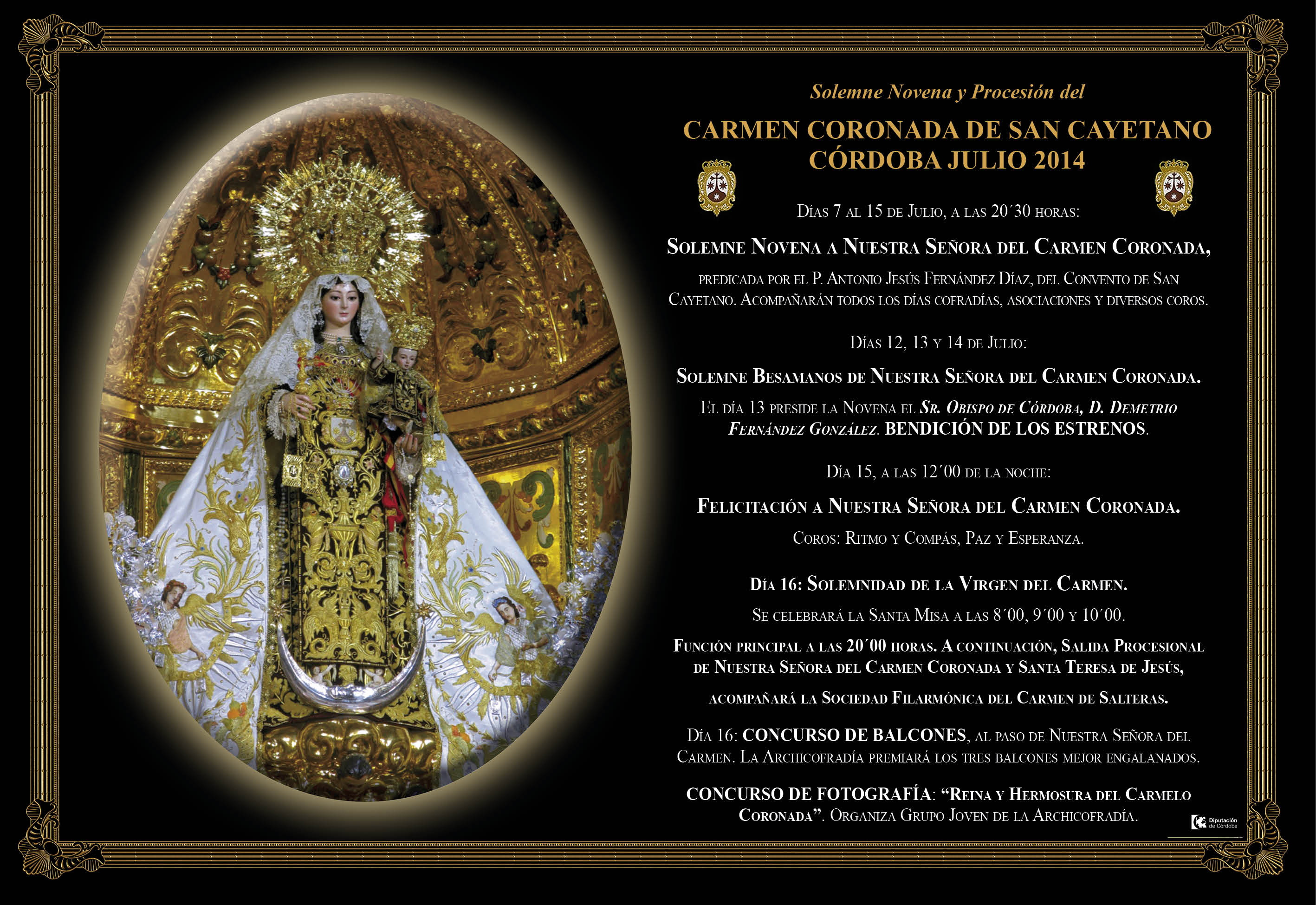 Solemne Novena y Procesión del

CARMEN CORONADA DE SAN CAYETANO
CÓRDOBA JULIO 2014

Días 7 al 15 de Julio, a las 20´30 horas:

Solemne Novena a Nuestra Señora del Carmen Coronada,

predicada por el P. Antonio Jesús Fernández Díaz, del Convento de San Cayetano. Acompañarán todos los días cofradías, asociaciones y diversos coros.

Días 12, 13 y 14 de Julio:

Solemne Besamanos de Nuestra Señora del Carmen Coronada.

El día 13 preside la Novena el Sr. Obispo de Córdoba, D. Demetrio Fernández González. BENDICIÓN DE LOS ESTRENOS.

Día 15, a las 12´00 de la noche:

Felicitación a Nuestra Señora del Carmen Coronada.

Coros: Ritmo y Compás, Paz y Esperanza.

Día 16: Solemnidad de la Virgen del Carmen.

Se celebrará la Santa Misa a las 8´00, 9´00 y 10´00.

Función principal a las 20´00 horas. A continuación, Salida Procesional de Nuestra Señora del Carmen Coronada y Santa Teresa de Jesús,

acompañará la Sociedad Filarmónica del Carmen de Salteras.

Día 16: CONCURSO DE BALCONES, al paso de Nuestra Señora del Carmen. La Archicofradía premiará los tres balcones mejor engalanados.

CONCURSO DE FOTOGRAFÍA: "Reina y Hermosura del Carmelo Coronada". Organiza Grupo Joven de la Archicofradía.

Diputación de Córdoba